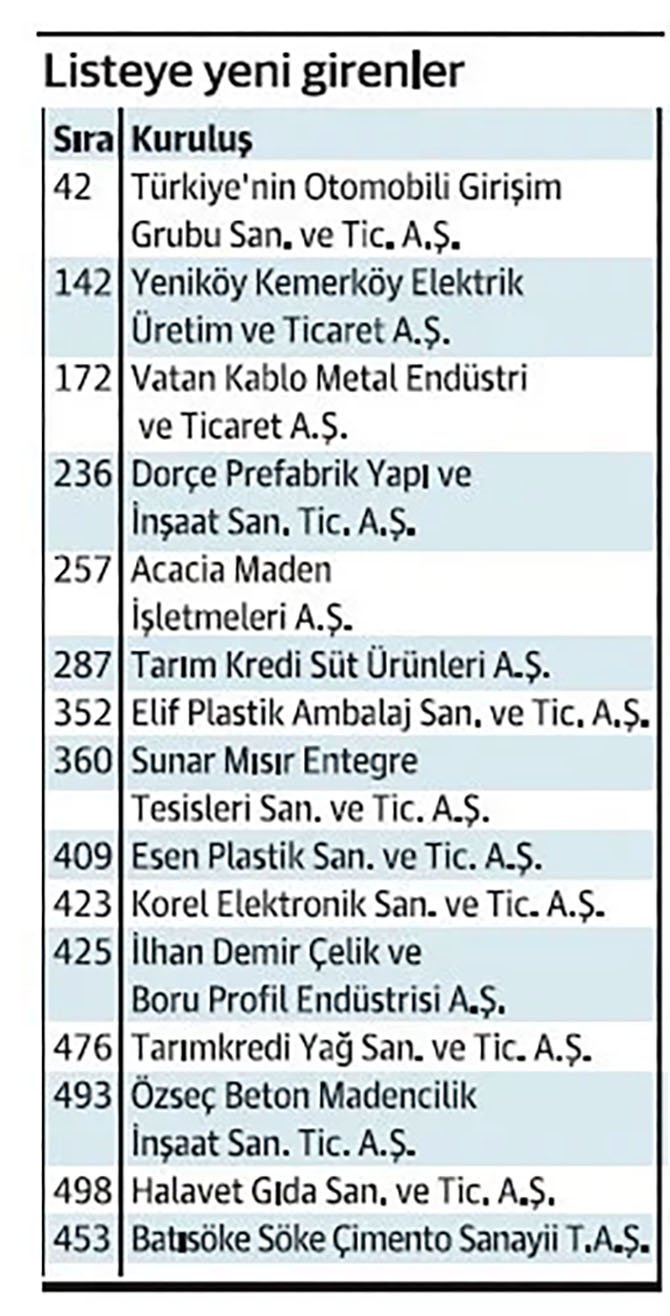 Listeye yeni girenler

| Sıra | Kuruluş |
|---|---|
| 42 | Türkiye'nin Otomobili Girişim Grubu San. ve Tic. A.Ş. |
| 142 | Yeniköy Kemerköy Elektrik Üretim ve Ticaret A.Ş. |
| 172 | Vatan Kablo Metal Endüstri ve Ticaret A.Ş. |
| 236 | Dorçe Prefabrik Yapı ve İnşaat San. Tic. A.Ş. |
| 257 | Acacia Maden İşletmeleri A.Ş. |
| 287 | Tarım Kredi Süt Ürünleri A.Ş. |
| 352 | Elif Plastik Ambalaj San. ve Tic. A.Ş. |
| 360 | Sunar Mısır Entegre Tesisleri San. ve Tic. A.Ş. |
| 409 | Esen Plastik San. ve Tic. A.Ş. |
| 423 | Korel Elektronik San. ve Tic. A.Ş. |
| 425 | İlhan Demir Çelik ve Boru Profil Endüstrisi A.Ş. |
| 476 | Tarımkredi Yağ San. ve Tic. A.Ş. |
| 493 | Özseç Beton Madencilik İnşaat San. Tic. A.Ş. |
| 498 | Halavet Gıda San. ve Tic. A.Ş. |
| 453 | Batısöke Söke Çimento Sanayii T.A.Ş. |